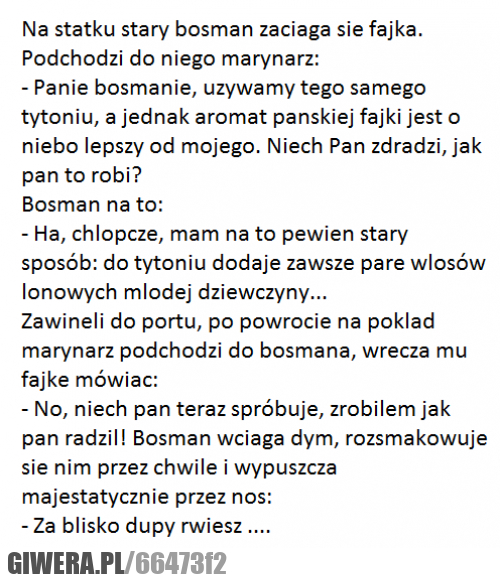 Na statku stary bosman zaciaga sie fajka. Podchodzi do niego marynarz:
- Panie bosmanie, uzywamy tego samego tytoniu, a jednak aromat panskiej fajki jest o niebo lepszy od mojego. Niech Pan zdradzi, jak pan to robi?
Bosman na to:
- Ha, chlopcze, mam na to pewien stary sposób: do tytoniu dodaje zawsze pare wlosów lonowych mlodej dziewczyny...
Zawineli do portu, po powrocie na poklad marynarz podchodzi do bosmana, wrecza mu fajke mówiac:
- No, niech pan teraz spróbuje, zrobilem jak pan radzil! Bosman wciaga dym, rozsmakowuje sie nim przez chwile i wypuszcza majestatycznie przez nos:
- Za blisko dupy rwiesz ....

GIWERA.PL/66473f2